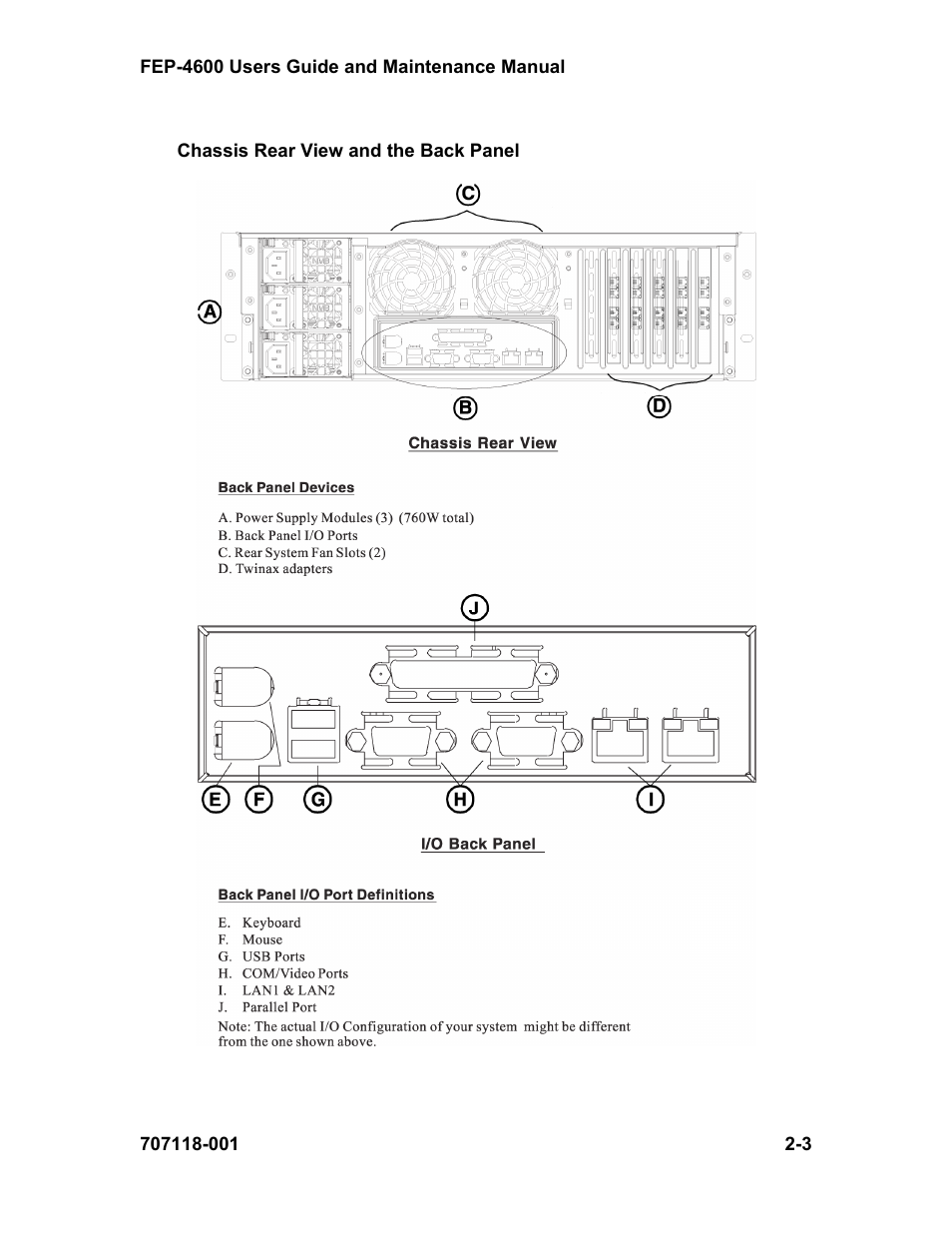 FEP-4600 Users Guide and Maintenance Manual

Chassis Rear View and the Back Panel

C

A

B

D

Chassis Rear View

Back Panel Devices

A. Power Supply Modules (3) (760W total)
B. Back Panel I/O Ports
C. Rear System Fan Slots (2)
D. Twinax adapters

J

E F G H I

I/O Back Panel

Back Panel I/O Port Definitions

E. Keyboard
F. Mouse
G. USB Ports
H. COM/Video Ports
I. LAN1 & LAN2
J. Parallel Port

Note: The actual I/O Configuration of your system might be different from the one shown above.

707118-001

2-3